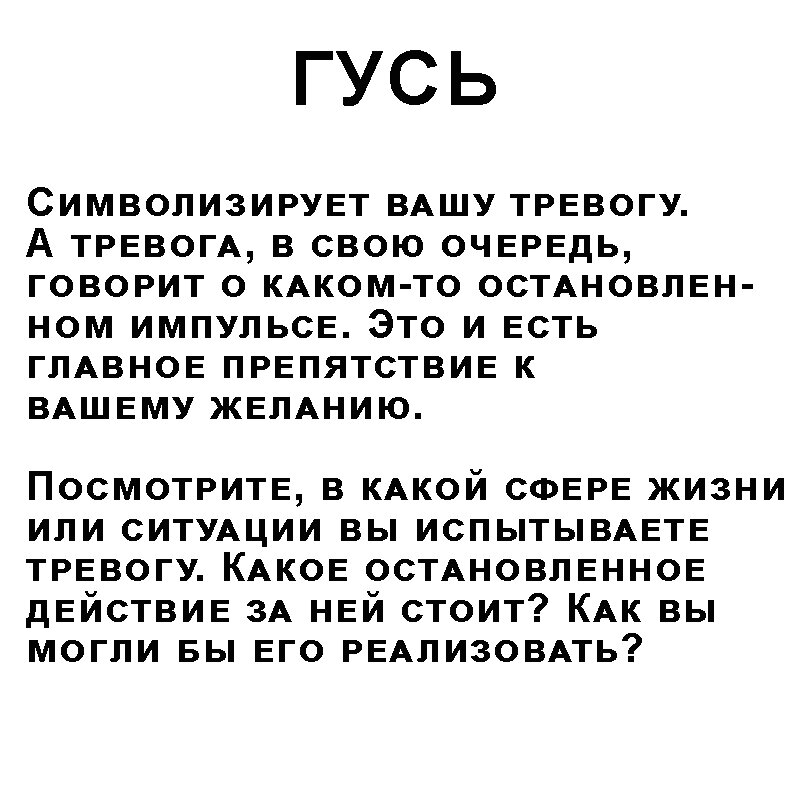 ГУСЬ

Символизирует вашу тревогу. А тревога, в свою очередь, говорит о каком-то остановленном импульсе. Это и есть главное препятствие к вашему желанию.

Посмотрите, в какой сфере жизни или ситуации вы испытываете тревогу. Какое остановленное действие за ней стоит? Как вы могли бы его реализовать?